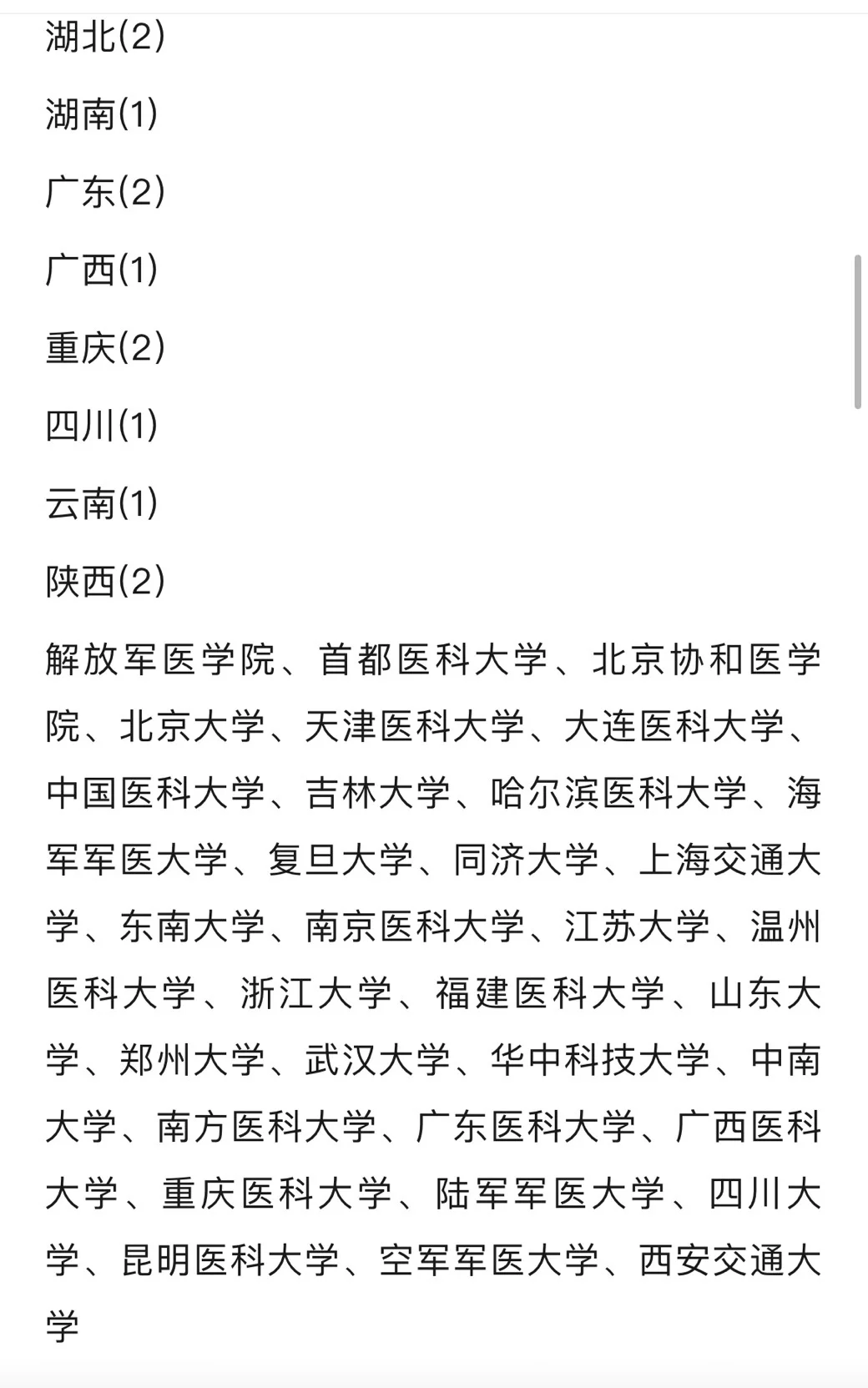 湖北(2)

湖南(1)

广东(2)

广西(1)

重庆(2)

四川(1)

云南(1)

陕西(2)

解放军医学院、首都医科大学、北京协和医学院、北京大学、天津医科大学、大连医科大学、中国医科大学、吉林大学、哈尔滨医科大学、海军军医大学、复旦大学、同济大学、上海交通大学、东南大学、南京医科大学、江苏大学、温州医科大学、浙江大学、福建医科大学、山东大学、郑州大学、武汉大学、华中科技大学、中南大学、南方医科大学、广东医科大学、广西医科大学、重庆医科大学、陆军军医大学、四川大学、昆明医科大学、空军军医大学、西安交通大学